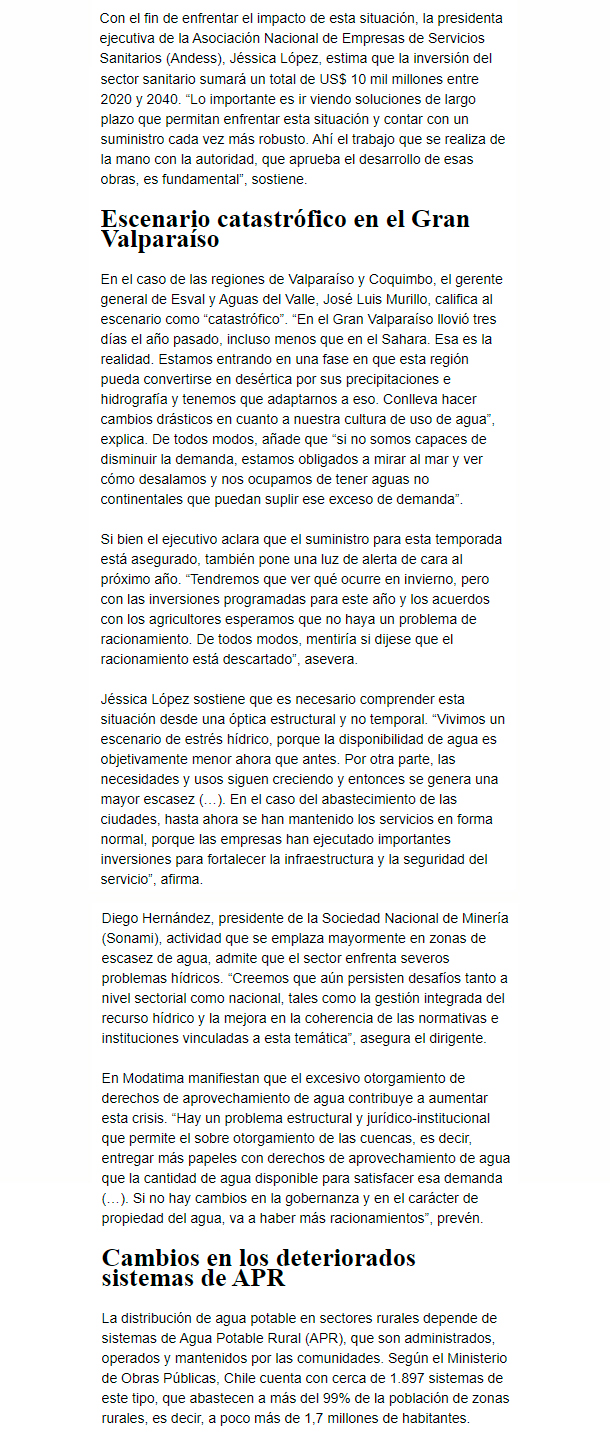 Con el fin de enfrentar el impacto de esta situación, la presidenta ejecutiva de la Asociación Nacional de Empresas de Servicios Sanitarios (Andess), Jéssica López, estima que la inversión del sector sanitario sumará un total de US$ 10 mil millones entre 2020 y 2040. “Lo importante es ir viendo soluciones de largo plazo que permitan enfrentar esta situación y contar con un suministro cada vez más robusto. Ahí el trabajo que se realiza de la mano con la autoridad, que aprueba el desarrollo de esas obras, es fundamental”, sostiene.

Escenario catastrófico en el Gran Valparaíso

En el caso de las regiones de Valparaíso y Coquimbo, el gerente general de Esval y Aguas del Valle, José Luis Murillo, califica al escenario como “catastrófico”. “En el Gran Valparaíso llovió tres días el año pasado, incluso menos que en el Sahara. Esa es la realidad. Estamos entrando en una fase en que esta región pueda convertirse en desértica por sus precipitaciones e hidrografía y tenemos que adaptarnos a eso. Conlleva hacer cambios drásticos en cuanto a nuestra cultura de uso de agua”, explica. De todos modos, añade que “si no somos capaces de disminuir la demanda, estamos obligados a mirar al mar y ver cómo desalamos y nos ocupamos de tener aguas no continentales que puedan suplir ese exceso de demanda”.

Si bien el ejecutivo aclara que el suministro para esta temporada está asegurado, también pone una luz de alerta de cara al próximo año. “Tendremos que ver qué ocurre en invierno, pero con las inversiones programadas para este año y los acuerdos con los agricultores esperamos que no haya un problema de racionamiento. De todos modos, mentiría si dijese que el racionamiento está descartado”, asevera.

Jéssica López sostiene que es necesario comprender esta situación desde una óptica estructural y no temporal. “Vivimos un escenario de estrés hídrico, porque la disponibilidad de agua es objetivamente menor ahora que antes. Por otra parte, las necesidades y usos siguen creciendo y entonces se genera una mayor escasez (…). En el caso del abastecimiento de las ciudades, hasta ahora se han mantenido los servicios en forma normal, porque las empresas han ejecutado importantes inversiones para fortalecer la infraestructura y la seguridad del servicio”, afirma.

Diego Hernández, presidente de la Sociedad Nacional de Minería (Sonami), actividad que se emplaza mayormente en zonas de escasez de agua, admite que el sector enfrenta severos problemas hídricos. “Creemos que aún persisten desafíos tanto a nivel sectorial como nacional, tales como la gestión integrada del recurso hídrico y la mejora en la coherencia de las normativas e instituciones vinculadas a esta temática”, asegura el dirigente.

En Modatima manifiestan que el excesivo otorgamiento de derechos de aprovechamiento de agua contribuye a aumentar esta crisis. “Hay un problema estructural y jurídico-institucional que permite el sobre otorgamiento de las cuencas, es decir, entregar más papeles con derechos de aprovechamiento de agua que la cantidad de agua disponible para satisfacer esa demanda (…). Si no hay cambios en la gobernanza y en el carácter de propiedad del agua, va a haber más racionamientos”, prevén.

Cambios en los deteriorados sistemas de APR

La distribución de agua potable en sectores rurales depende de sistemas de Agua Potable Rural (APR), que son administrados, operados y mantenidos por las comunidades. Según el Ministerio de Obras Públicas, Chile cuenta con cerca de 1.897 sistemas de este tipo, que abastecen a más del 99% de la población de zonas rurales, es decir, a poco más de 1,7 millones de habitantes.